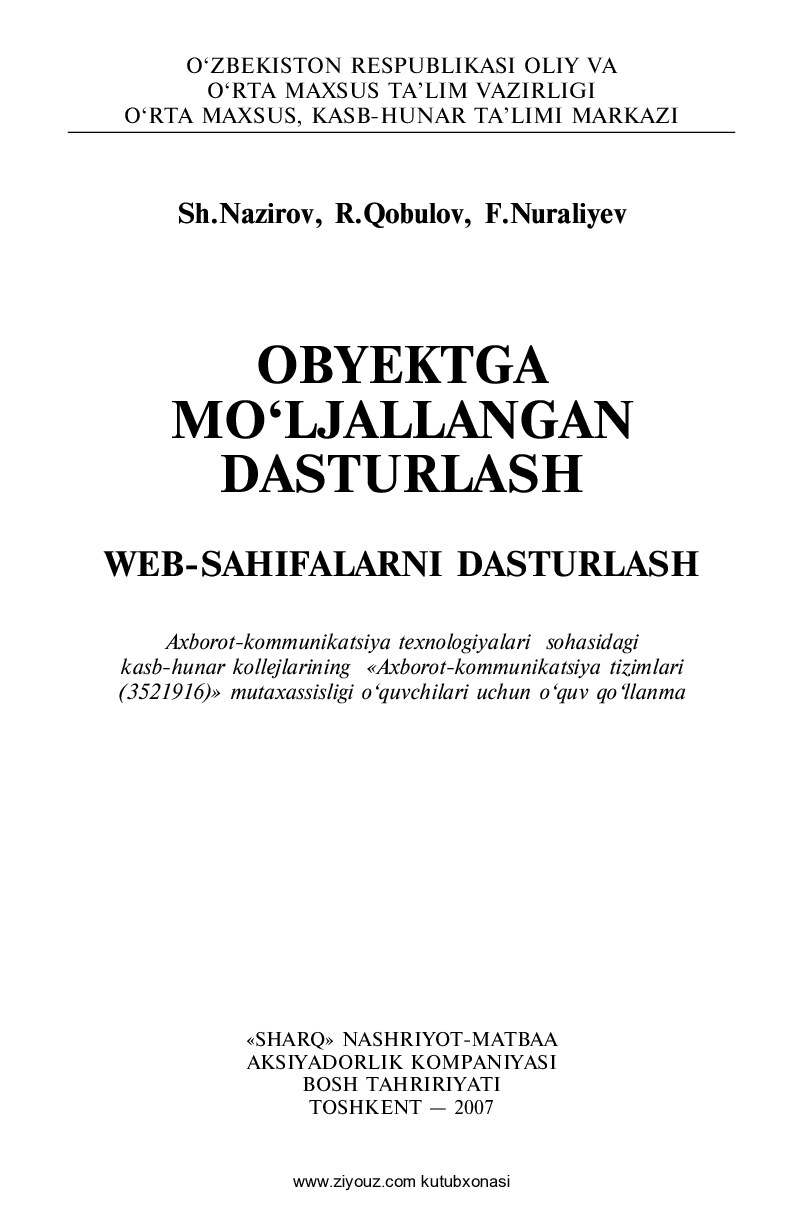 O‘ZBEKISTON RESPUBLIKASI OLIY VA O‘RTA MAXSUS TA’LIM VAZIRLIGI
O‘RTA MAXSUS, KASB-HUNAR TA’LIMI MARKAZI

Sh.Nazirov, R.Qobulov, F.Nuraliyev

OBYEKTGA MO‘LJALLANGAN DASTURLASH

WEB-SAHIFALARNI DASTURLASH

Axborot-kommunikatsiya texnologiyalari sohasidagi kasb-hunar kollejlarining «Axborot-kommunikatsiya tizimlari (3521916)» mutaxassisligi o‘quvchilari uchun o‘quv qo‘llanma

«SHARQ» NASHRIYOT-MATBAA
AKSIYADORLIK KOMPANIYASI
BOSH TAHRIRIYATI
TOSHKENT — 2007

www.ziyouz.com kutubxonasi